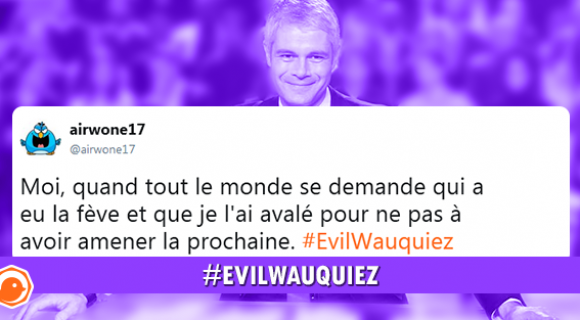 airwone17
@airwone17

Moi, quand tout le monde se demande qui a eu la fève et que je l'ai avalé pour ne pas à avoir amener la prochaine. #EvilWauquiez

#EVILWAUQUIEZ